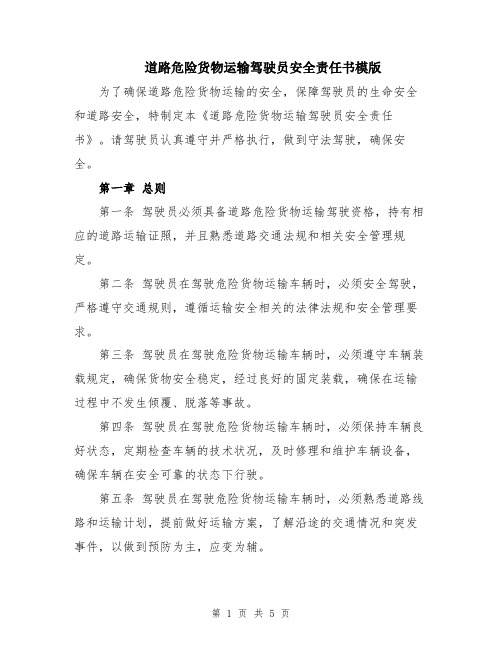 道路危险货物运输驾驶员安全责任书模版

为了确保道路危险货物运输的安全，保障驾驶员的生命安全和道路安全，特制定本《道路危险货物运输驾驶员安全责任书》。请驾驶员认真遵守并严格执行，做到守法驾驶，确保安全。

第一章 总则

第一条 驾驶员必须具备道路危险货物运输驾驶资格，持有相应的道路运输证照，并且熟悉道路交通法规和相关安全管理规定。

第二条 驾驶员在驾驶危险货物运输车辆时，必须安全驾驶，严格遵守交通规则，遵循运输安全相关的法律法规和安全管理要求。

第三条 驾驶员在驾驶危险货物运输车辆时，必须遵守车辆装载规定，确保货物安全稳定，经过良好的固定装载，确保在运输过程中不发生倾覆、脱落等事故。

第四条 驾驶员在驾驶危险货物运输车辆时，必须保持车辆良好状态，定期检查车辆的技术状况，及时修理和维护车辆设备，确保车辆在安全可靠的状态下行驶。

第五条 驾驶员在驾驶危险货物运输车辆时，必须熟悉道路线路和运输计划，提前做好运输方案，了解沿途的交通情况和突发事件，以做到预防为主，应变为辅。

第 1 页 共 5 页